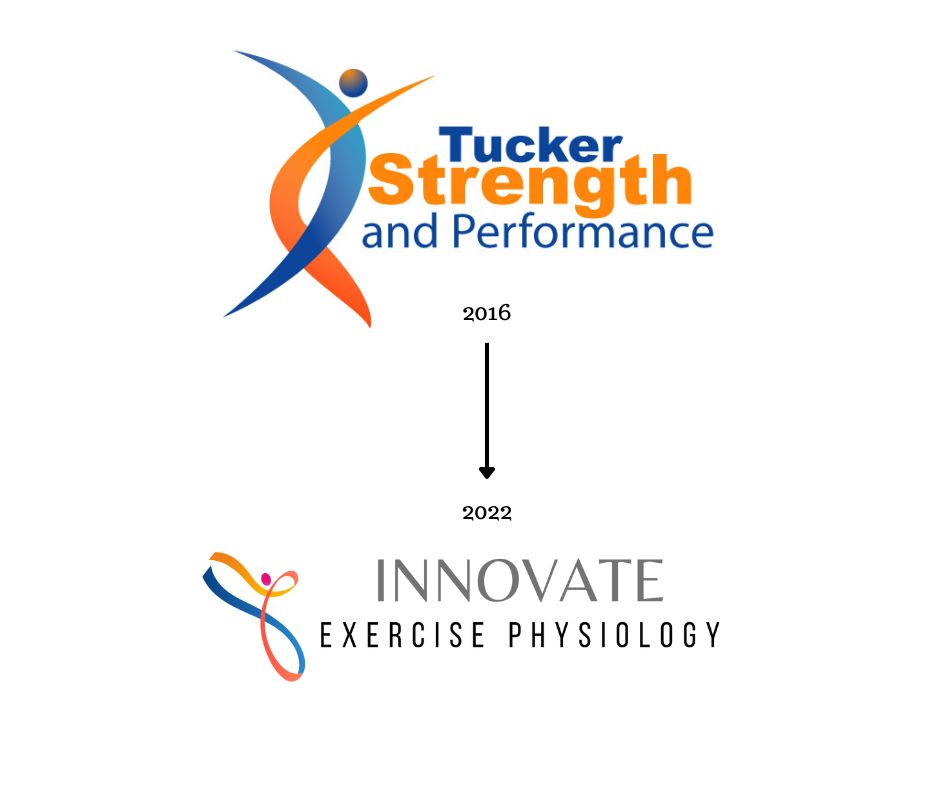 Tucker
Strength
and Performance

2016

2022

INNOVATE
EXERCISE PHYSIOLOGY